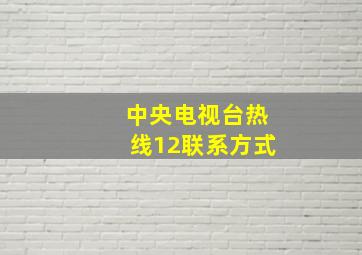 中央电视台热线12联系方式